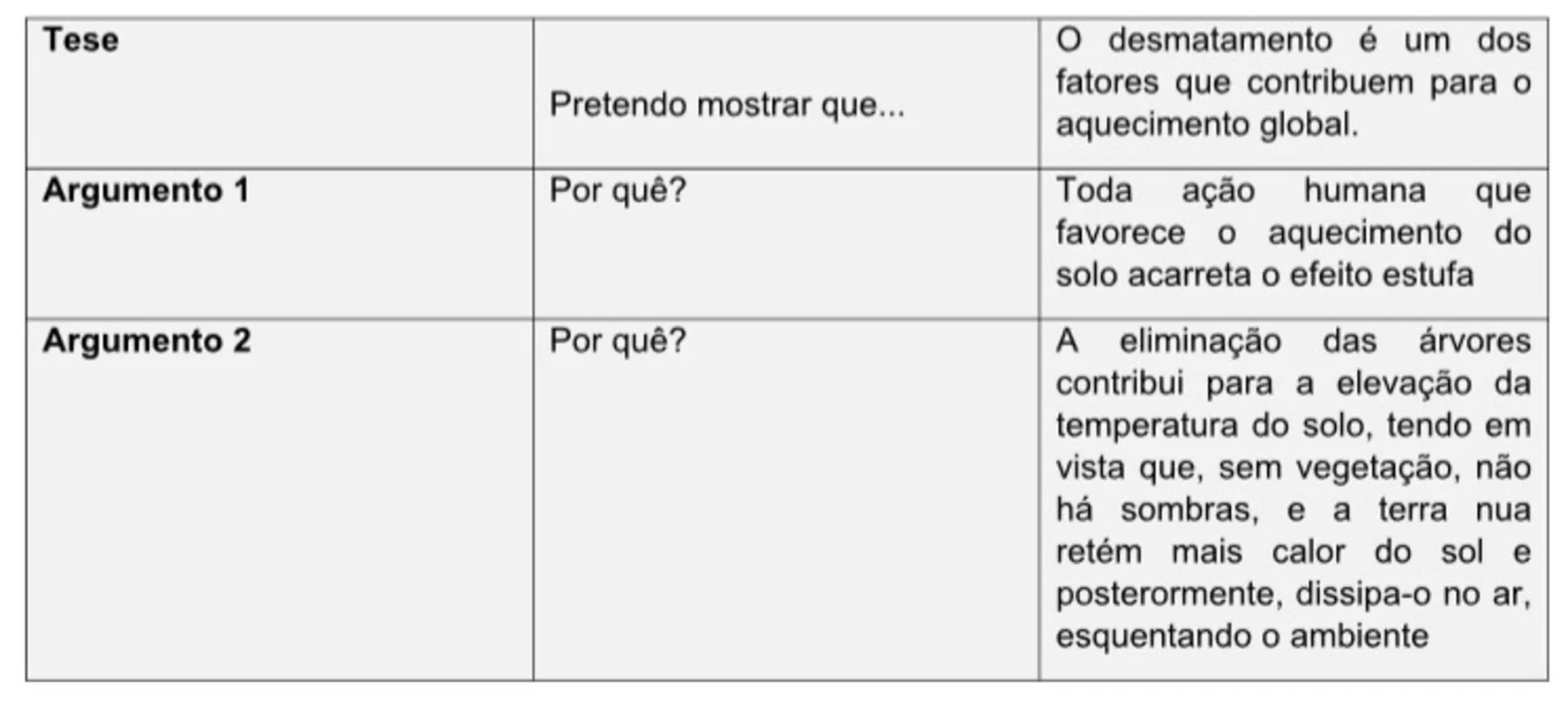 | Tese | Pretendo mostrar que... | O desmatamento é um dos fatores que contribuem para o aquecimento global. |
|---|---|---|
| Argumento 1 | Por quê? | Toda ação humana que favorece o aquecimento do solo acarreta o efeito estufa |
| Argumento 2 | Por quê? | A eliminação das árvores contribui para a elevação da temperatura do solo, tendo em vista que, sem vegetação, não há sombras, e a terra nua retém mais calor do sol e posterormente, dissipa-o no ar, esquentando o ambiente |